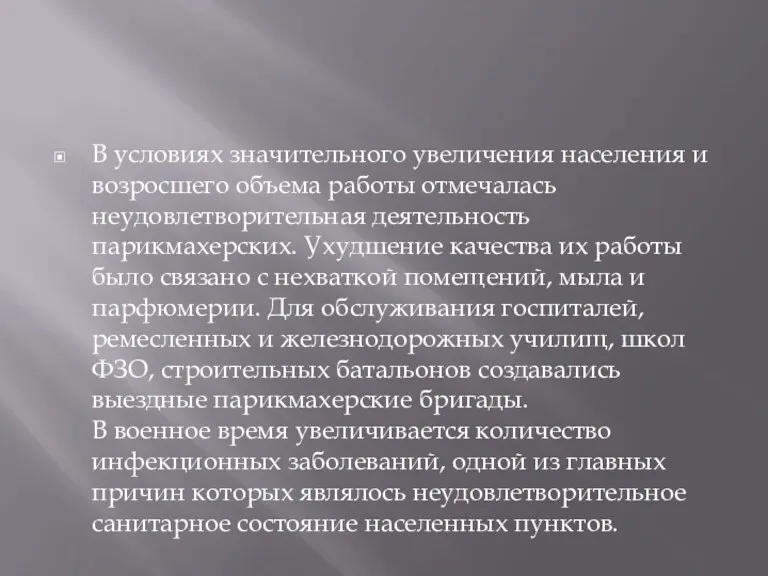 В условиях значительного увеличения населения и возросшего объема работы отмечалась неудовлетворительная деятельность парикмахерских. Ухудшение качества их работы было связано с нехваткой помещений, мыла и парфюмерии. Для обслуживания госпиталей, ремесленных и железнодорожных училищ, школ ФЗО, строительных батальонов создавались выездные парикмахерские бригады.
В военное время увеличивается количество инфекционных заболеваний, одной из главных причин которых являлось неудовлетворительное санитарное состояние населенных пунктов.